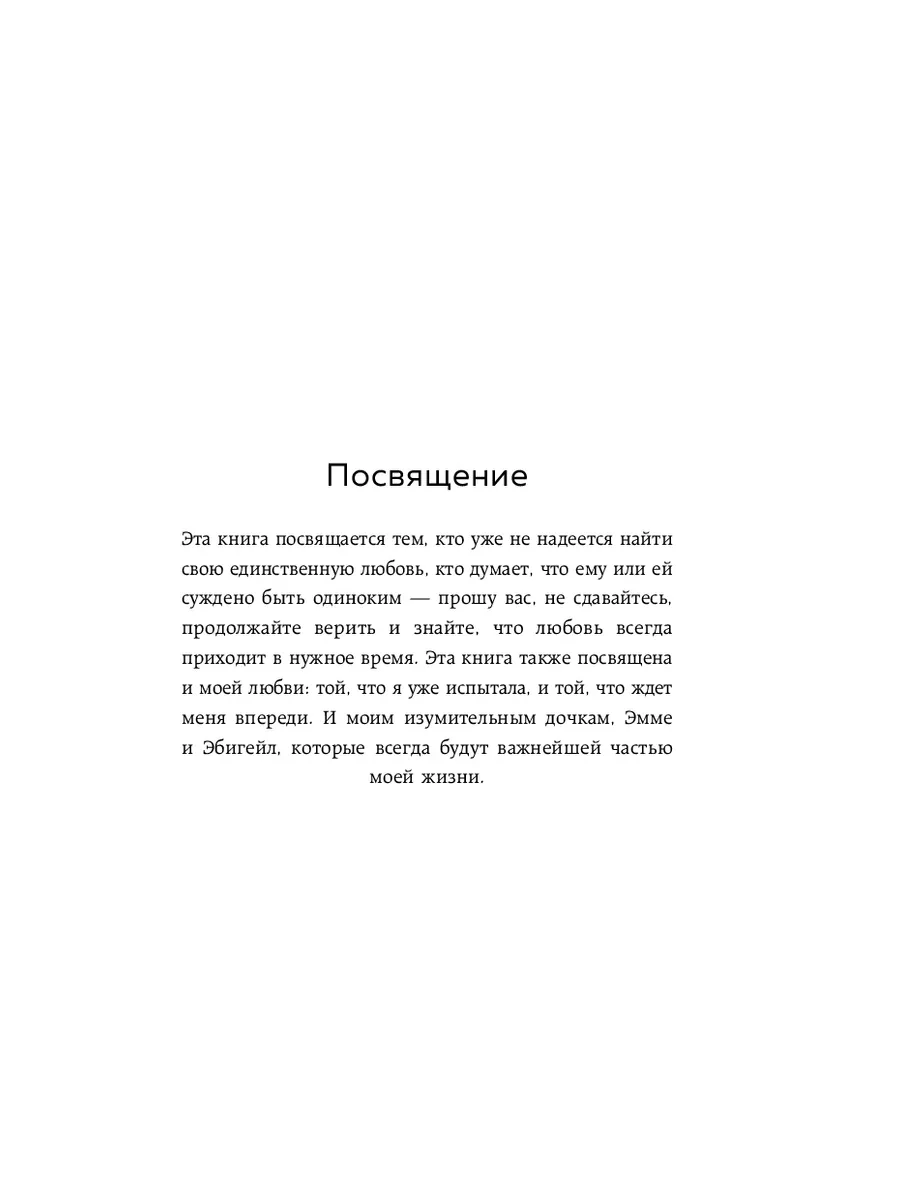 Посвящение

Эта книга посвящается тем, кто уже не надеется найти свою единственную любовь, кто думает, что ему или ей суждено быть одиноким — прошу вас, не сдавайтесь, продолжайте верить и знайте, что любовь всегда приходит в нужное время. Эта книга также посвящена и моей любви: той, что я уже испытала, и той, что ждет меня впереди. И моим изумительным дочкам, Эмме и Эбигейл, которые всегда будут важнейшей частью моей жизни.